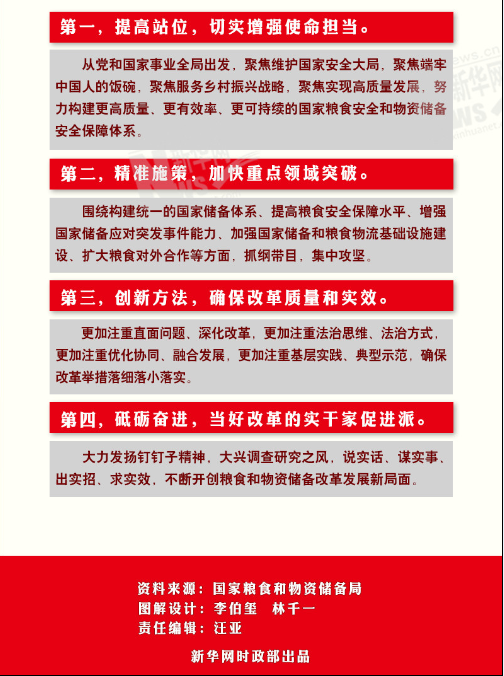 第一，提高站位，切实增强使命担当。

从党和国家事业全局出发，聚焦维护国家安全大局，聚焦端牢中国人的饭碗，聚焦服务乡村振兴战略，聚焦实现高质量发展，努力构建更高质量、更有效率、更可持续的国家粮食安全和物资储备安全保障体系。

第二，精准施策，加快重点领域突破。

围绕构建统一的国家储备体系、提高粮食安全保障水平、增强国家储备应对突发事件能力、加强国家储备和粮食物流基础设施建设、扩大粮食对外合作等方面，抓纲带目，集中攻坚。

第三，创新方法，确保改革质量和实效。

更加注重直面问题、深化改革，更加注重法治思维、法治方式，更加注重优化协同、融合发展，更加注重基层实践、典型示范，确保改革举措落细落小落实。

第四，砥砺奋进，当好改革的实干家促进派。

大力发扬钉钉子精神，大兴调查研究之风，说实话、谋实事、出实招、求实效，不断开创粮食和物资储备改革发展新局面。

资料来源：国家粮食和物资储备局
图解设计：李伯玺 林千一
责任编辑：汪亚

新华网时政部出品